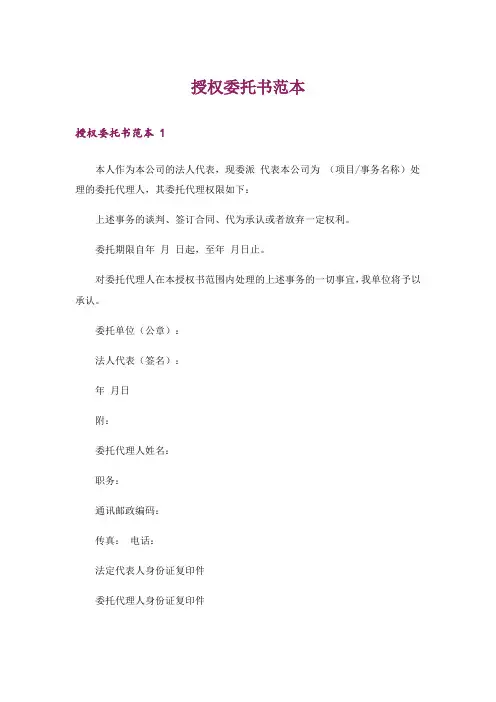 授权委托书范本

授权委托书范本 1

本人作为本公司的法人代表，现委派 代表本公司为 （项目/事务名称）处理的委托代理人，其委托代理权限如下：

上述事务的谈判、签订合同、代为承认或者放弃一定权利。

委托期限自年 月 日起，至年 月日止。

对委托代理人在本授权书范围内处理的上述事务的一切事宜，我单位将予以承认。

委托单位（公章）：

法人代表（签名）：

年 月日

附：

委托代理人姓名：

职务：

通讯邮政编码：

传真： 电话：

法定代表人身份证复印件

委托代理人身份证复印件